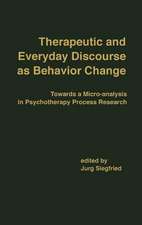 Therapeutic and Everyday Discourse as Behavior Change

Towards a Micro-analysis in Psychotherapy Process Research

edited by
Jurg Siegfried